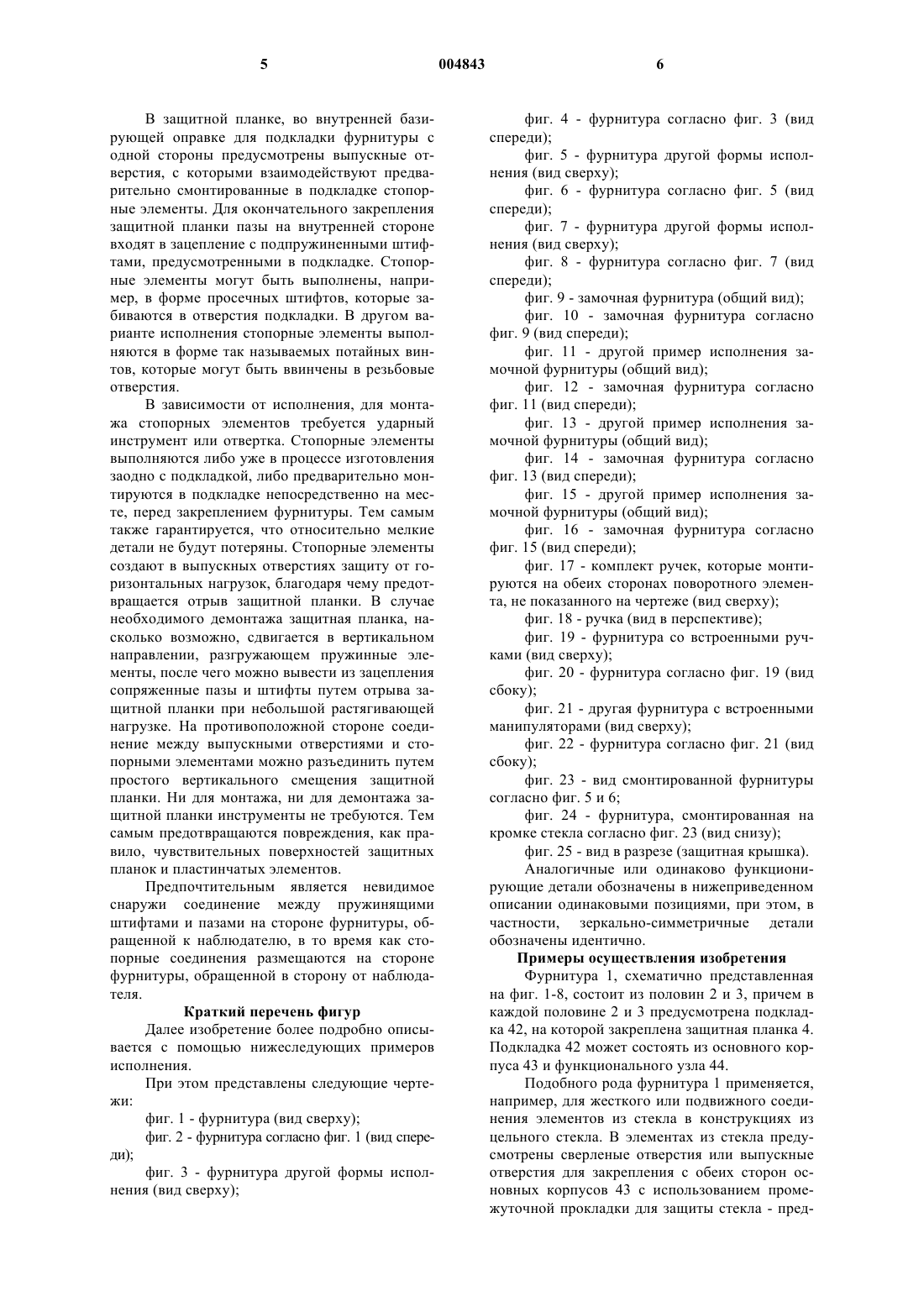 5 004843 6

В защитной планке, во внутренней базирующей оправке для подкладки фурнитуры с одной стороны предусмотрены выпускные отверстия, с которыми взаимодействуют предварительно смонтированные в подкладке стопорные элементы. Для окончательного закрепления защитной планки пазы на внутренней стороне входят в зацепление с подпружиненными штифтами, предусмотренными в подкладке. Стопорные элементы могут быть выполнены, например, в форме просечных штифтов, которые забиваются в отверстия подкладки. В другом варианте исполнения стопорные элементы выполняются в форме так называемых потайных винтов, которые могут быть ввинчены в резьбовые отверстия.

В зависимости от исполнения, для монтажа стопорных элементов требуется ударный инструмент или отвертка. Стопорные элементы выполняются либо уже в процессе изготовления заодно с подкладкой, либо предварительно монтируются в подкладке непосредственно на месте, перед закреплением фурнитуры. Тем самым также гарантируется, что относительно мелкие детали не будут потеряны. Стопорные элементы создают в выпускных отверстиях защиту от горизонтальных нагрузок, благодаря чему предотвращается отрыв защитной планки. В случае необходимого демонтажа защитная планка, насколько возможно, сдвигается в вертикальном направлении, разгружающем пружинные элементы, после чего можно вывести из зацепления сопряженные пазы и штифты путем отрыва защитной планки при небольшой растягивающей нагрузке. На противоположной стороне соединение между выпускными отверстиями и стопорными элементами можно разъединить путем простого вертикального смещения защитной планки. Ни для монтажа, ни для демонтажа защитной планки инструменты не требуются. Тем самым предотвращаются повреждения, как правило, чувствительных поверхностей защитных планок и пластинчатых элементов.

Предпочтительным является невидимое снаружи соединение между пружинящими штифтами и пазами на стороне фурнитуры, обращенной к наблюдателю, в то время как стопорные соединения размещаются на стороне фурнитуры, обращенной в сторону от наблюдателя.

Краткий перечень фигур

Далее изобретение более подробно описывается с помощью нижеследующих примеров исполнения.

При этом представлены следующие чертежи:

фиг. 1 - фурнитура (вид сверху);

фиг. 2 - фурнитура согласно фиг. 1 (вид спереди);

фиг. 3 - фурнитура другой формы исполнения (вид сверху);

фиг. 4 - фурнитура согласно фиг. 3 (вид спереди);

фиг. 5 - фурнитура другой формы исполнения (вид сверху);

фиг. 6 - фурнитура согласно фиг. 5 (вид спереди);

фиг. 7 - фурнитура другой формы исполнения (вид сверху);

фиг. 8 - фурнитура согласно фиг. 7 (вид спереди);

фиг. 9 - замочная фурнитура (общий вид);

фиг. 10 - замочная фурнитура согласно фиг. 9 (вид спереди);

фиг. 11 - другой пример исполнения замочной фурнитуры (общий вид);

фиг. 12 - замочная фурнитура согласно фиг. 11 (вид спереди);

фиг. 13 - другой пример исполнения замочной фурнитуры (общий вид);

фиг. 14 - замочная фурнитура согласно фиг. 13 (вид спереди);

фиг. 15 - другой пример исполнения замочной фурнитуры (общий вид);

фиг. 16 - замочная фурнитура согласно фиг. 15 (вид спереди);

фиг. 17 - комплект ручек, которые монтируются на обеих сторонах поворотного элемента, не показанного на чертеже (вид сверху);

фиг. 18 - ручка (вид в перспективе);

фиг. 19 - фурнитура со встроенными ручками (вид сверху);

фиг. 20 - фурнитура согласно фиг. 19 (вид сбоку);

фиг. 21 - другая фурнитура с встроенными манипуляторами (вид сверху);

фиг. 22 - фурнитура согласно фиг. 21 (вид сбоку);

фиг. 23 - вид смонтированной фурнитуры согласно фиг. 5 и 6;

фиг. 24 - фурнитура, смонтированная на кромке стекла согласно фиг. 23 (вид снизу);

фиг. 25 - вид в разрезе (защитная крышка).

Аналогичные или одинаково функционирующие детали обозначены в нижеприведенном описании одинаковыми позициями, при этом, в частности, зеркально-симметричные детали обозначены идентично.

Примеры осуществления изобретения

Фурнитура 1, схематично представленная на фиг. 1-8, состоит из половин 2 и 3, причем в каждой половине 2 и 3 предусмотрена подкладка 42, на которой закреплена защитная планка 4. Подкладка 42 может состоять из основного корпуса 43 и функционального узла 44.

Подобного рода фурнитура 1 применяется, например, для жесткого или подвижного соединения элементов из стекла в конструкциях из цельного стекла. В элементах из стекла предусмотрены сверленые отверстия или выпускные отверстия для закрепления с обеих сторон основных корпусов 43 с использованием промежуточной прокладки для защиты стекла - пред-